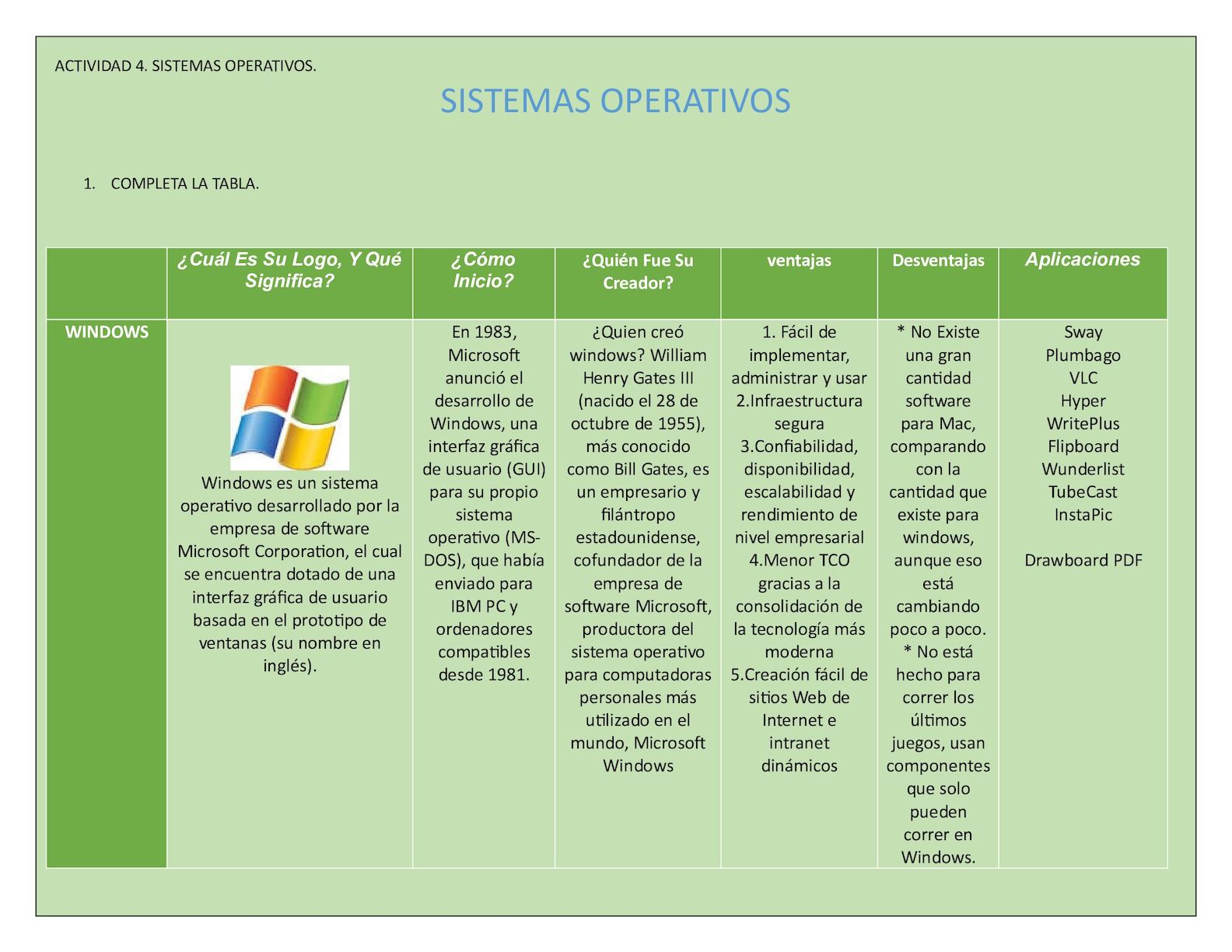 ACTIVIDAD 4. SISTEMAS OPERATIVOS.

SISTEMAS OPERATIVOS

1. COMPLETA LA TABLA.

| | ¿Cuál Es Su Logo, Y Qué Significa? | ¿Cómo Inicio? | ¿Quién Fue Su Creador? | ventajas | Desventajas | Aplicaciones |
|---|---|---|---|---|---|---|
| WINDOWS | Windows es un sistema operativo desarrollado por la empresa de software Microsoft Corporation, el cual se encuentra dotado de una interfaz gráfica de usuario basada en el prototipo de ventanas (su nombre en inglés). | En 1983, Microsoft anunció el desarrollo de Windows, una interfaz gráfica de usuario (GUI) para su propio sistema operativo (MS-DOS), que había enviado para IBM PC y ordenadores compatibles desde 1981. | ¿Quien creó windows? William Henry Gates III (nacido el 28 de octubre de 1955), más conocido como Bill Gates, es un empresario y filántropo estadounidense, cofundador de la empresa de software Microsoft, productora del sistema operativo para computadoras personales más utilizado en el mundo, Microsoft Windows | 1. Fácil de implementar, administrar y usar 2.Infraestructura segura 3.Confiabilidad, disponibilidad, escalabilidad y rendimiento de nivel empresarial 4.Menor TCO gracias a la consolidación de la tecnología más moderna 5.Creación fácil de sitios Web de Internet e intranet dinámicos | * No Existe una gran cantidad software para Mac, comparando con la cantidad que existe para windows, aunque eso está cambiando poco a poco. * No está hecho para correr los últimos juegos, usan componentes que solo pueden correr en Windows. | Sway Plumbago VLC Hyper WritePlus Flipboard Wunderlist TubeCast InstaPic Drawboard PDF |